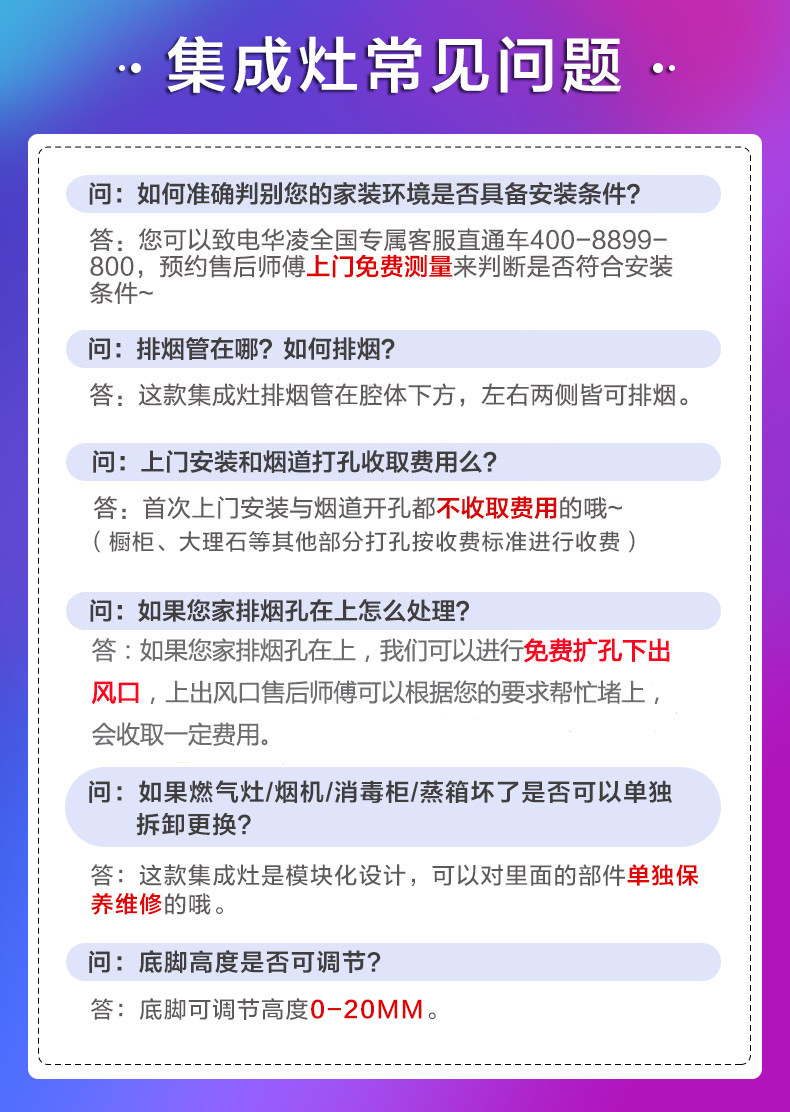 集成灶常见问题

问：如何准确判别您的家装环境是否具备安装条件？

答：您可以致电华凌全国专属客服直通车400-8899-800，预约售后师傅上门免费测量来判断是否符合安装条件~

问：排烟管在哪？如何排烟？

答：这款集成灶排烟管在腔体下方，左右两侧皆可排烟。

问：上门安装和烟道打孔收取费用么？

答：首次上门安装与烟道开孔都不收取费用的哦~
（橱柜、大理石等其他部分打孔按收费标准进行收费）

问：如果您家排烟孔在上怎么处理？

答：如果您家排烟孔在上，我们可以进行免费扩孔下出风口，上出风口售后师傅可以根据您的要求帮忙堵上，会收取一定费用。

问：如果燃气灶/烟机/消毒柜/蒸箱坏了是否可以单独拆卸更换？

答：这款集成灶是模块化设计，可以对里面的部件单独保养维修的哦。

问：底脚高度是否可调节？

答：底脚可调节高度0-20MM。